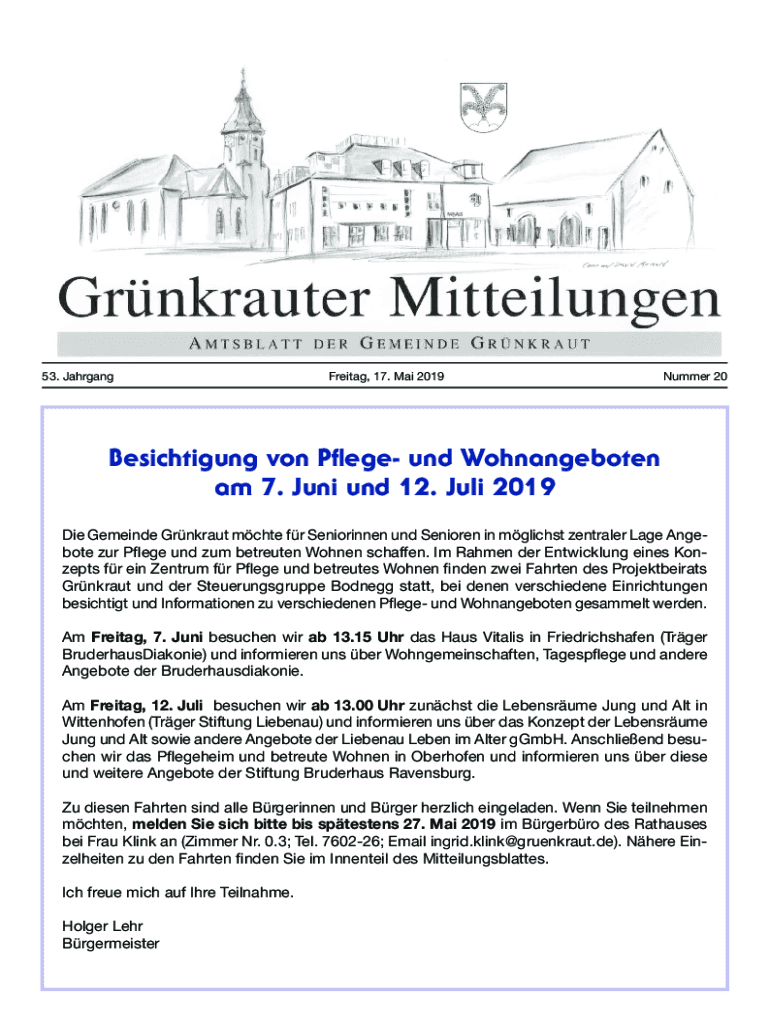 Grünkrauter Mitteilungen

AMTSBLATT DER GEMEINDE GRÜNKRAUT

53. Jahrgang

Freitag, 17. Mai 2019

Nummer 20

Besichtigung von Pflege- und Wohnangeboten am 7. Juni und 12. Juli 2019

Die Gemeinde Grünkraut möchte für Seniorinnen und Senioren in möglichst zentraler Lage Angebote zur Pflege und zum betreuten Wohnen schaffen. Im Rahmen der Entwicklung eines Konzepts für ein Zentrum für Pflege und betreutes Wohnen finden zwei Fahrten des Projektbeirats Grünkraut und der Steuerungsgruppe Bodnegg statt, bei denen verschiedene Einrichtungen besichtigt und Informationen zu verschiedenen Pflege- und Wohnangeboten gesammelt werden.

Am Freitag, 7. Juni besuchen wir ab 13.15 Uhr das Haus Vitalis in Friedrichshafen (Träger BruderhausDiakonie) und informieren uns über Wohngemeinschaften, Tagespflege und andere Angebote der Bruderhausdiakonie.

Am Freitag, 12. Juli besuchen wir ab 13.00 Uhr zunächst die Lebensräume Jung und Alt in Wittenhofen (Träger Stiftung Liebenau) und informieren uns über das Konzept der Lebensräume Jung und Alt sowie andere Angebote der Liebenau Leben im Alter gGmbH. Anschließend besuchen wir das Pflegeheim und betreute Wohnen in Oberhofen und informieren uns über diese und weitere Angebote der Stiftung Bruderhaus Ravensburg.

Zu diesen Fahrten sind alle Bürgerinnen und Bürger herzlich eingeladen. Wenn Sie teilnehmen möchten, melden Sie sich bitte bis spätestens 27. Mai 2019 im Bürgerbüro des Rathauses bei Frau Klink an (Zimmer Nr. 0.3; Tel. 7602-26; Email ingrid.klink@gruenkraut.de). Nähere Einzelheiten zu den Fahrten finden Sie im Innenteil des Mitteilungsblattes.

Ich freue mich auf Ihre Teilnahme.

Holger Lehr
Bürgermeister